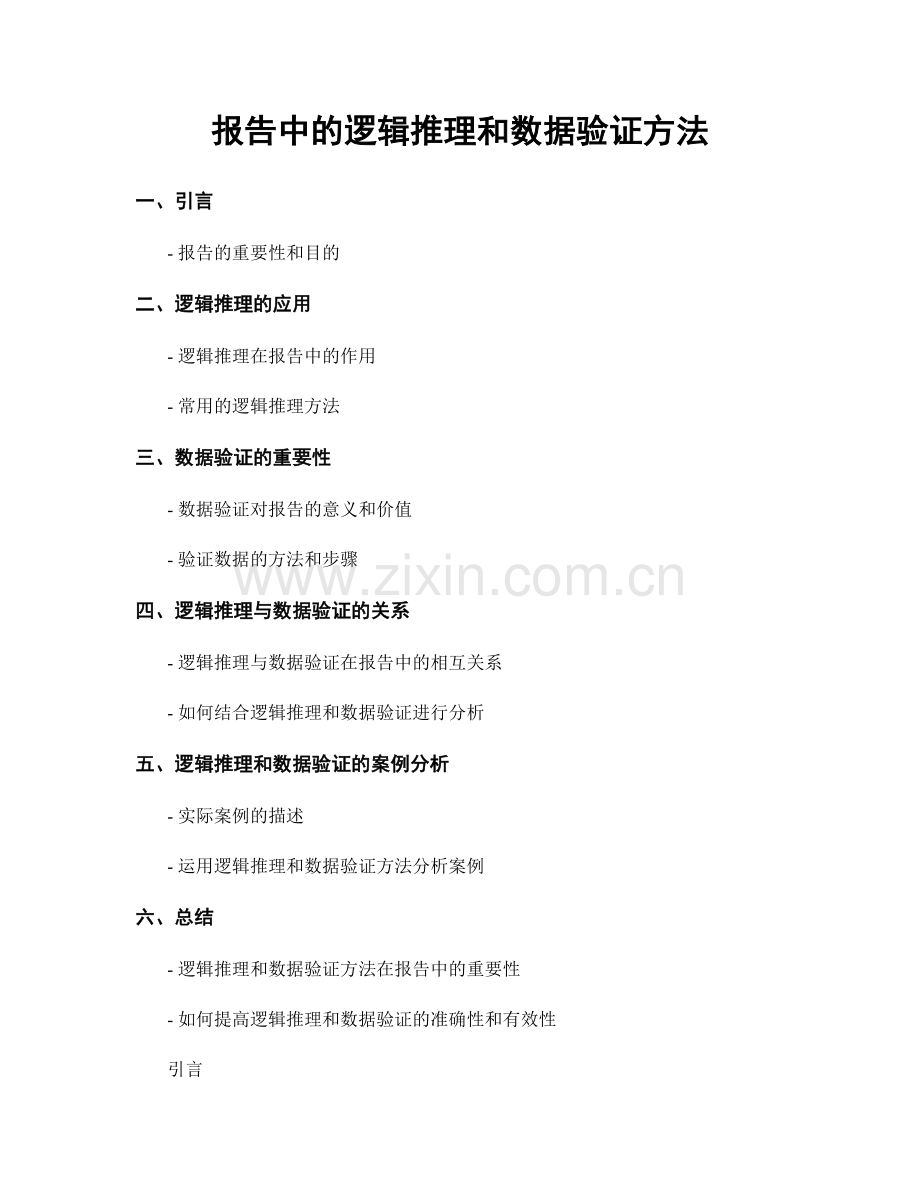 报告中的逻辑推理和数据验证方法

一、引言

- 报告的重要性和目的

二、逻辑推理的应用

- 逻辑推理在报告中的作用

- 常用的逻辑推理方法

三、数据验证的重要性

- 数据验证对报告的意义和价值

- 验证数据的方法和步骤

www.zixin.com.cn

四、逻辑推理与数据验证的关系

- 逻辑推理与数据验证在报告中的相互关系

- 如何结合逻辑推理和数据验证进行分析

五、逻辑推理和数据验证的案例分析

- 实际案例的描述

- 运用逻辑推理和数据验证方法分析案例

六、总结

- 逻辑推理和数据验证方法在报告中的重要性

- 如何提高逻辑推理和数据验证的准确性和有效性

引言